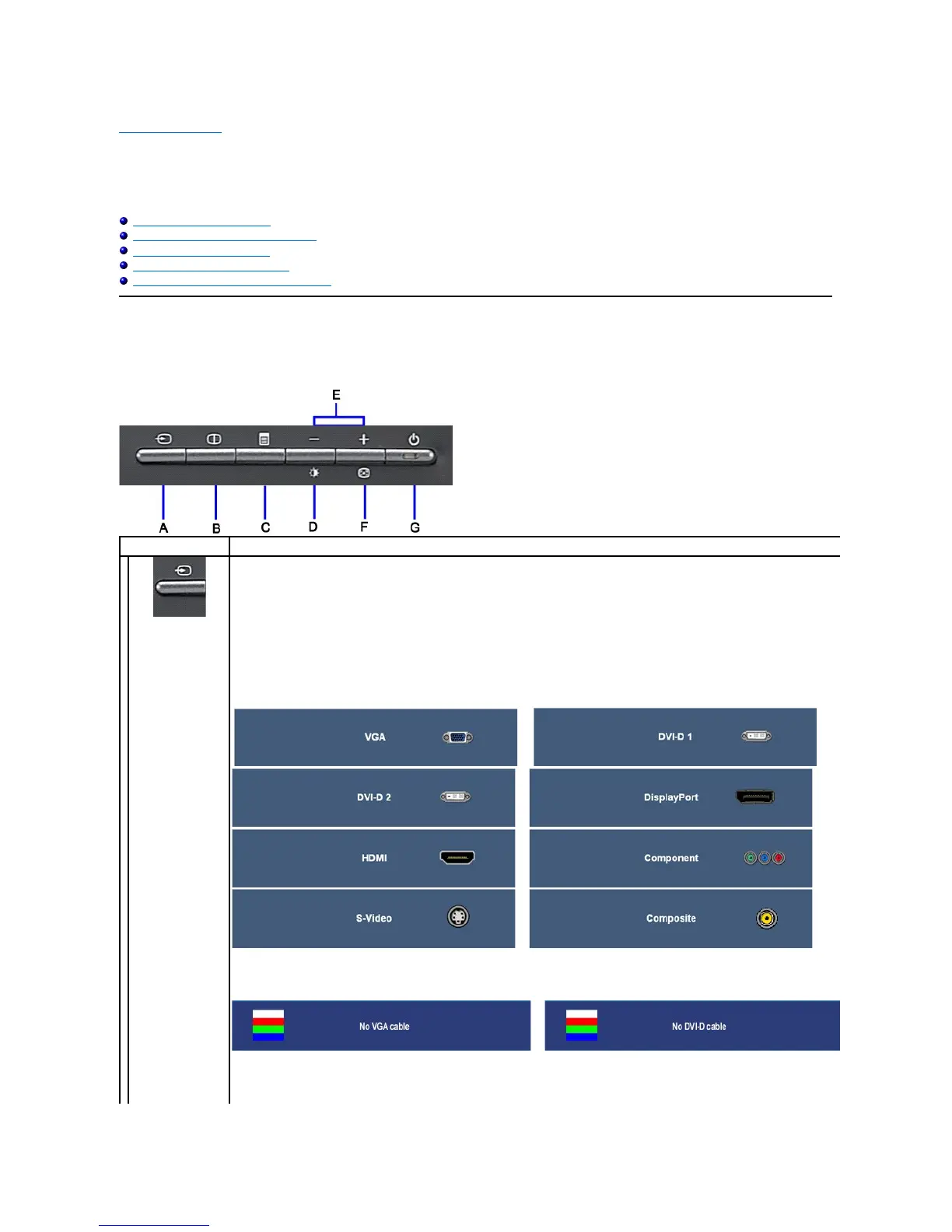 E

A B C D F G

VGA

DVI-D 1

DVI-D 2

DisplayPort

HDMI

Component

S-Video

Composite

No VGA cable

No DVI-D cable